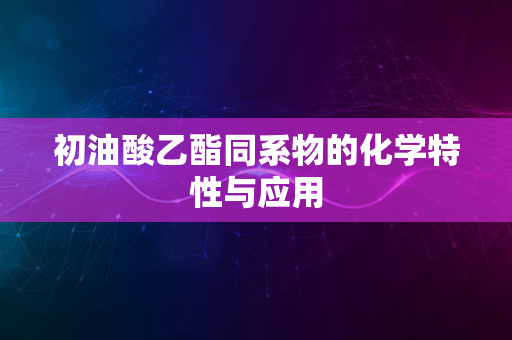 初油酸乙酯同系物的化学特性与应用